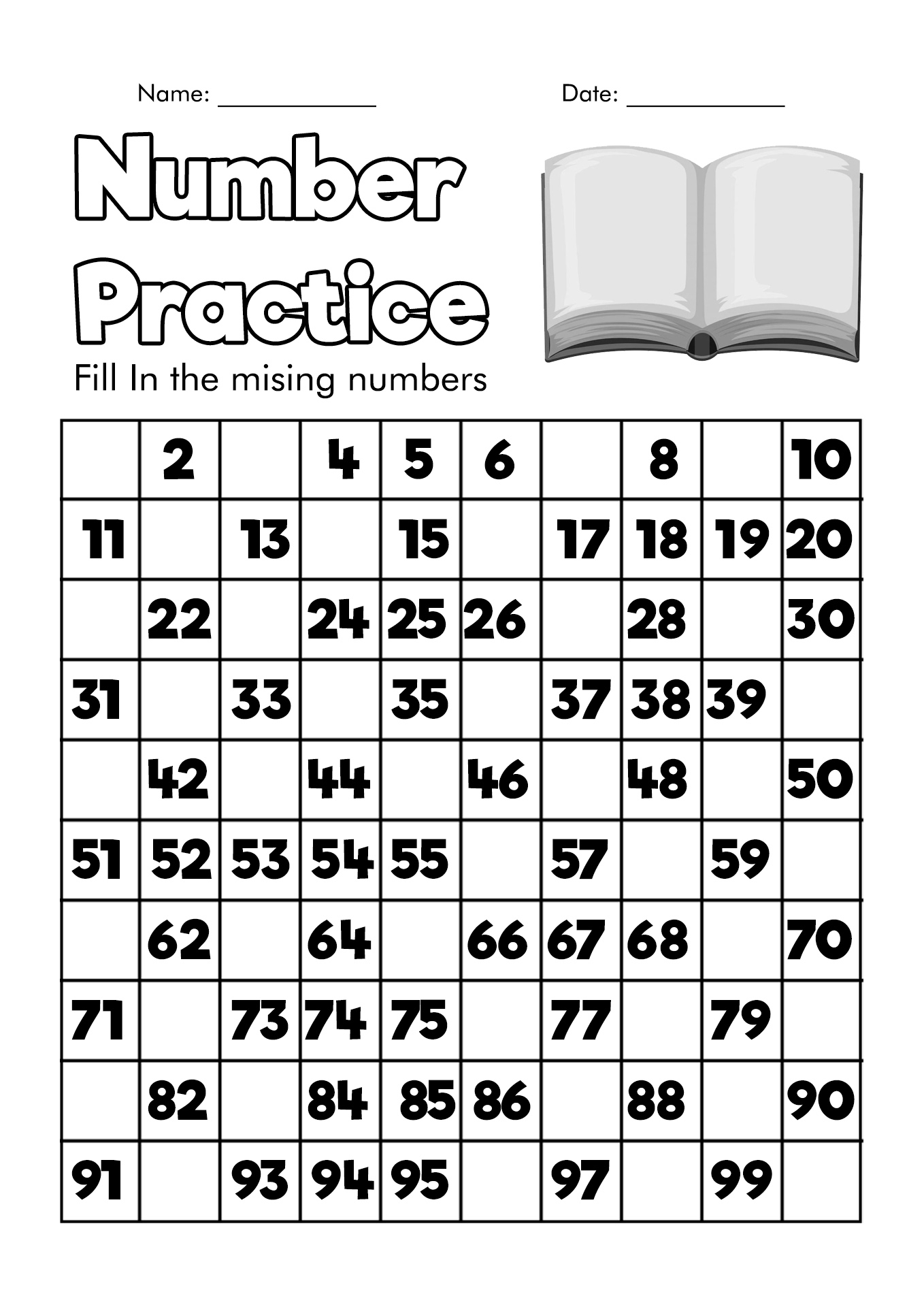 Name: ____                Date: ____

Number Practice

Fill In the mising numbers

|  | 2 |  | 4 | 5 | 6 |  | 8 |  | 10 |
|---|---|---|---|---|---|---|---|---|---|
| 11 |  | 13 |  | 15 |  | 17 | 18 | 19 | 20 |
|  | 22 |  | 24 | 25 | 26 |  | 28 |  | 30 |
| 31 |  | 33 |  | 35 |  | 37 | 38 | 39 |  |
|  | 42 |  | 44 |  | 46 |  | 48 |  | 50 |
| 51 | 52 | 53 | 54 | 55 |  | 57 |  | 59 |  |
|  | 62 |  | 64 |  | 66 | 67 | 68 |  | 70 |
| 71 |  | 73 | 74 | 75 |  | 77 |  | 79 |  |
|  | 82 |  | 84 | 85 | 86 |  | 88 |  | 90 |
| 91 |  | 93 | 94 | 95 |  | 97 |  | 99 |  |